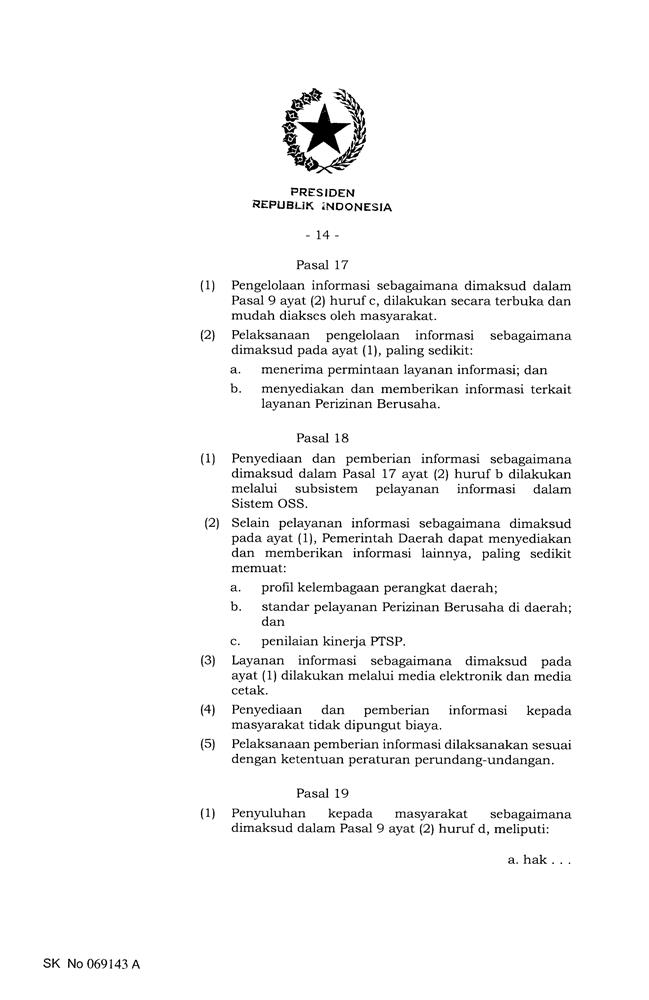 PRESIDEN
REPUBLIK INDONESIA

- 14 -

Pasal 17

(1) Pengelolaan informasi sebagaimana dimaksud dalam Pasal 9 ayat (2) huruf c, dilakukan secara terbuka dan mudah diakses oleh masyarakat.

(2) Pelaksanaan pengelolaan informasi sebagaimana dimaksud pada ayat (1), paling sedikit:

a. menerima permintaan layanan informasi; dan

b. menyediakan dan memberikan informasi terkait layanan Perizinan Berusaha.

Pasal 18

(1) Penyediaan dan pemberian informasi sebagaimana dimaksud dalam Pasal 17 ayat (2) huruf b dilakukan melalui subsistem pelayanan informasi dalam Sistem OSS.

(2) Selain pelayanan informasi sebagaimana dimaksud pada ayat (1), Pemerintah Daerah dapat menyediakan dan memberikan informasi lainnya, paling sedikit memuat:

a. profil kelembagaan perangkat daerah;

b. standar pelayanan Perizinan Berusaha di daerah; dan

c. penilaian kinerja PTSP.

(3) Layanan informasi sebagaimana dimaksud pada ayat (1) dilakukan melalui media elektronik dan media cetak.

(4) Penyediaan dan pemberian informasi kepada masyarakat tidak dipungut biaya.

(5) Pelaksanaan pemberian informasi dilaksanakan sesuai dengan ketentuan peraturan perundang-undangan.

Pasal 19

(1) Penyuluhan kepada masyarakat sebagaimana dimaksud dalam Pasal 9 ayat (2) huruf d, meliputi:

a. hak . . .

SK No 069143 A